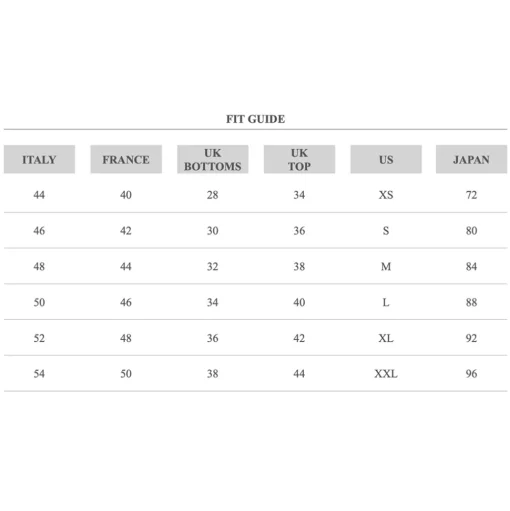 FIT GUIDE

| ITALY | FRANCE | UK BOTTOMS | UK TOP | US | JAPAN |
|---|---|---|---|---|---|
| 44 | 40 | 28 | 34 | XS | 72 |
| 46 | 42 | 30 | 36 | S | 80 |
| 48 | 44 | 32 | 38 | M | 84 |
| 50 | 46 | 34 | 40 | L | 88 |
| 52 | 48 | 36 | 42 | XL | 92 |
| 54 | 50 | 38 | 44 | XXL | 96 |